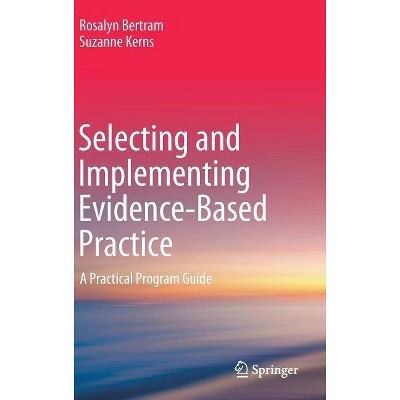 Rosalyn Bertram
Suzanne Kerns

Selecting and Implementing Evidence-Based Practice

A Practical Program Guide

Springer